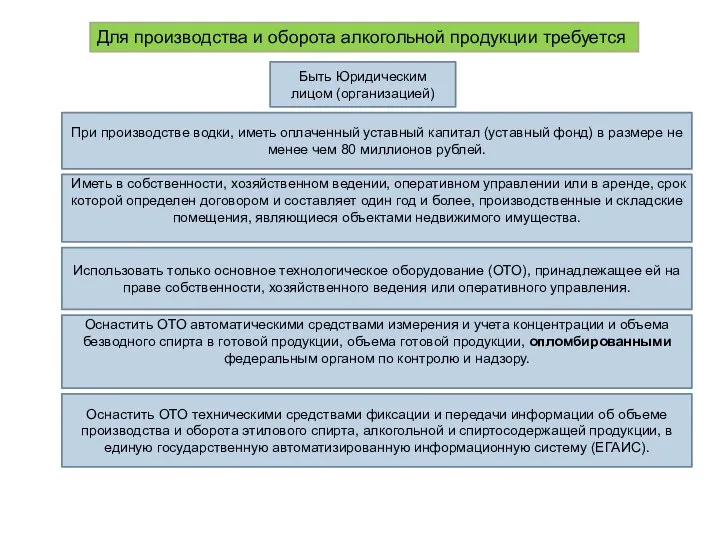 Для производства и оборота алкогольной продукции требуется

Быть Юридическим лицом (организацией)

При производстве водки, иметь оплаченный уставный капитал (уставный фонд) в размере не менее чем 80 миллионов рублей.

Иметь в собственности, хозяйственном ведении, оперативном управлении или в аренде, срок которой определен договором и составляет один год и более, производственные и складские помещения, являющиеся объектами недвижимого имущества.

Использовать только основное технологическое оборудование (ОТО), принадлежащее ей на праве собственности, хозяйственного ведения или оперативного управления.

Оснастить ОТО автоматическими средствами измерения и учета концентрации и объема безводного спирта в готовой продукции, объема готовой продукции, опломбированными федеральным органом по контролю и надзору.

Оснастить ОТО техническими средствами фиксации и передачи информации об объеме производства и оборота этилового спирта, алкогольной и спиртосодержащей продукции, в единую государственную автоматизированную информационную систему (ЕГАИС).